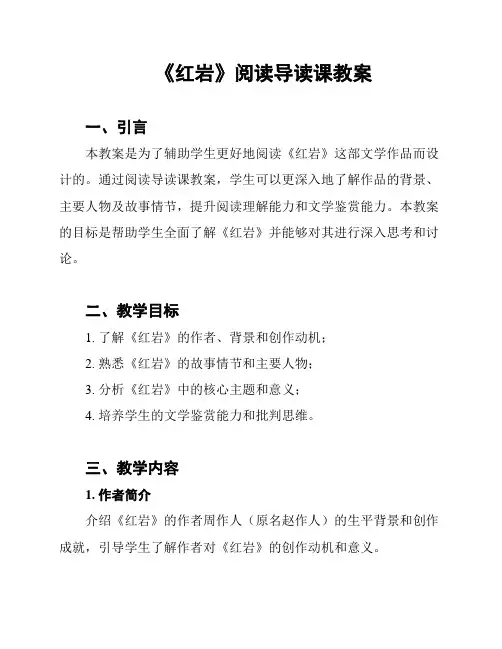 《红岩》阅读导读课教案

一、引言

本教案是为了辅助学生更好地阅读《红岩》这部文学作品而设计的。通过阅读导读课教案，学生可以更深入地了解作品的背景、主要人物及故事情节，提升阅读理解能力和文学鉴赏能力。本教案的目标是帮助学生全面了解《红岩》并能够对其进行深入思考和讨论。

二、教学目标

1. 了解《红岩》的作者、背景和创作动机；

2. 熟悉《红岩》的故事情节和主要人物；

3. 分析《红岩》中的核心主题和意义；

4. 培养学生的文学鉴赏能力和批判思维。

三、教学内容

1. 作者简介

介绍《红岩》的作者周作人（原名赵作人）的生平背景和创作成就，引导学生了解作者对《红岩》的创作动机和意义。